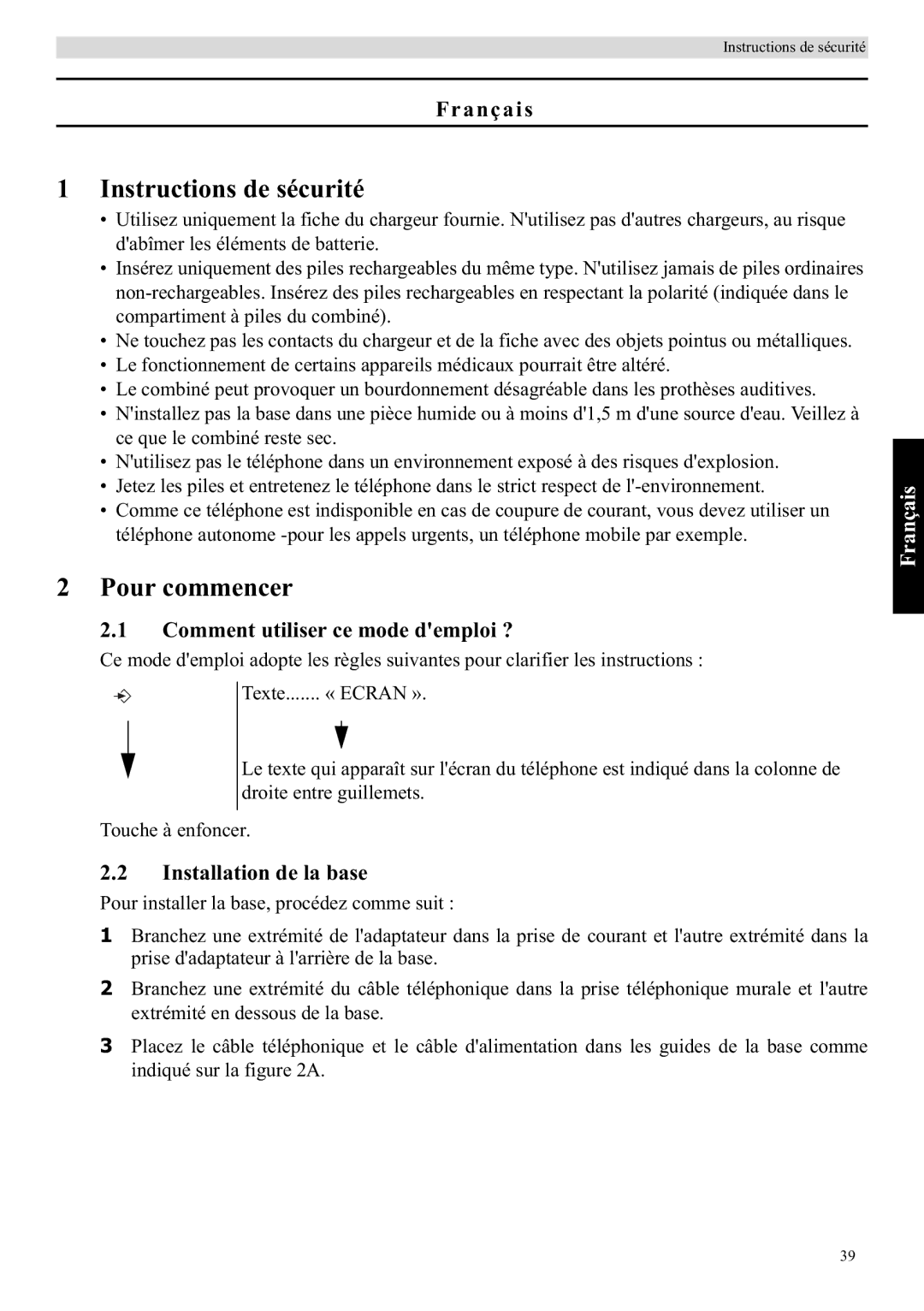 Instructions de sécurité

Français

1 Instructions de sécurité

• Utilisez uniquement la fiche du chargeur fournie. N'utilisez pas d'autres chargeurs, au risque d'abîmer les éléments de batterie.
• Insérez uniquement des piles rechargeables du même type. N'utilisez jamais de piles ordinaires non-rechargeables. Insérez des piles rechargeables en respectant la polarité (indiquée dans le compartiment à piles du combiné).
• Ne touchez pas les contacts du chargeur et de la fiche avec des objets pointus ou métalliques.
• Le fonctionnement de certains appareils médicaux pourrait être altéré.
• Le combiné peut provoquer un bourdonnement désagréable dans les prothèses auditives.
• N'installez pas la base dans une pièce humide ou à moins d'1,5 m d'une source d'eau. Veillez à ce que le combiné reste sec.
• N'utilisez pas le téléphone dans un environnement exposé à des risques d'explosion.
• Jetez les piles et entretenez le téléphone dans le strict respect de l'-environnement.
• Comme ce téléphone est indisponible en cas de coupure de courant, vous devez utiliser un téléphone autonome -pour les appels urgents, un téléphone mobile par exemple.

Français

2 Pour commencer

2.1 Comment utiliser ce mode d'emploi ?

Ce mode d'emploi adopte les règles suivantes pour clarifier les instructions :

Texte....... « ECRAN ».

Le texte qui apparaît sur l'écran du téléphone est indiqué dans la colonne de droite entre guillemets.

Touche à enfoncer.

2.2 Installation de la base

Pour installer la base, procédez comme suit :

1 Branchez une extrémité de l'adaptateur dans la prise de courant et l'autre extrémité dans la prise d'adaptateur à l'arrière de la base.

2 Branchez une extrémité du câble téléphonique dans la prise téléphonique murale et l'autre extrémité en dessous de la base.

3 Placez le câble téléphonique et le câble d'alimentation dans les guides de la base comme indiqué sur la figure 2A.

39